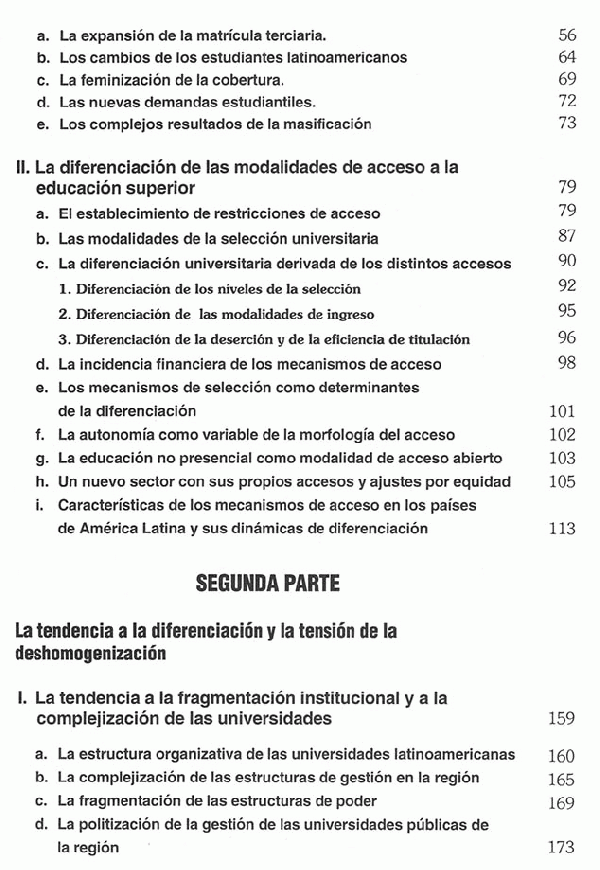 a. La expansión de la matrícula terciaria. 56
b. Los cambios de los estudiantes latinoamericanos 64
c. La feminización de la cobertura. 69
d. Las nuevas demandas estudiantiles. 72
e. Los complejos resultados de la masificación 73

II. La diferenciación de las modalidades de acceso a la educación superior 79
a. El establecimiento de restricciones de acceso 79
b. Las modalidades de la selección universitaria 87
c. La diferenciación universitaria derivada de los distintos accesos 90
1. Diferenciación de los niveles de la selección 92
2. Diferenciación de las modalidades de ingreso 95
3. Diferenciación de la deserción y de la eficiencia de titulación 96
d. La incidencia financiera de los mecanismos de acceso 98
e. Los mecanismos de selección como determinantes de la diferenciación 101
f. La autonomía como variable de la morfología del acceso 102
g. La educación no presencial como modalidad de acceso abierto 103
h. Un nuevo sector con sus propios accesos y ajustes por equidad 105
i. Características de los mecanismos de acceso en los países de América Latina y sus dinámicas de diferenciación 113

SEGUNDA PARTE

La tendencia a la diferenciación y la tensión de la deshomogenización

I. La tendencia a la fragmentación institucional y a la complejización de las universidades 159
a. La estructura organizativa de las universidades latinoamericanas 160
b. La complejización de las estructuras de gestión en la región 165
c. La fragmentación de las estructuras de poder 169
d. La politización de la gestión de las universidades públicas de la región 173